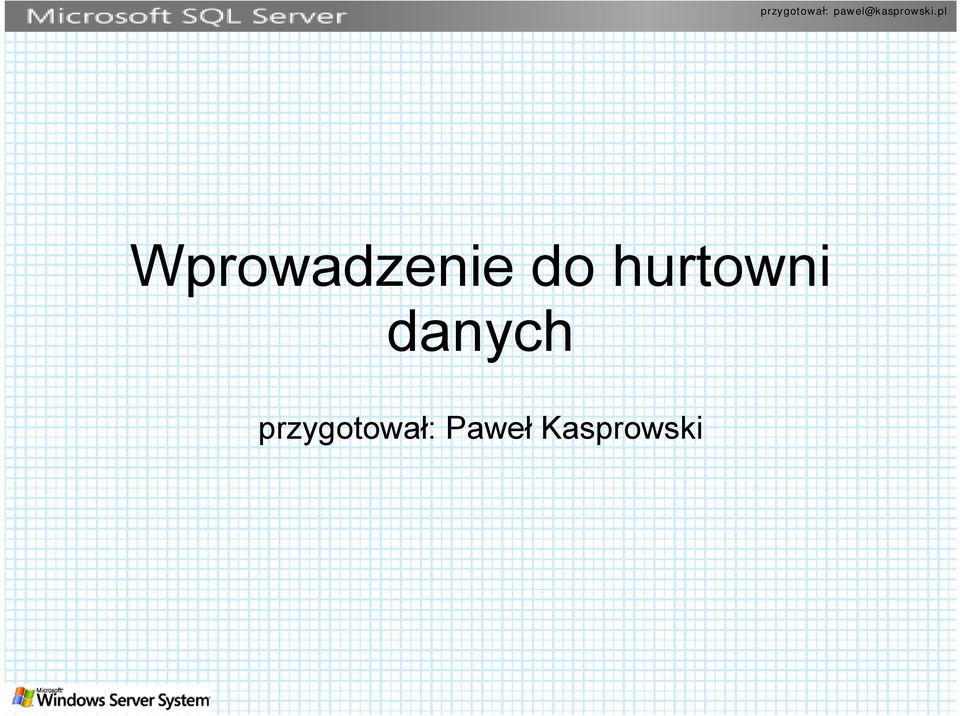 Microsoft SQL Server

przygotował: pawel@kasprowski.pl

Wprowadzenie do hurtowni danych

przygotował: Paweł Kasprowski

Microsoft Windows Server System